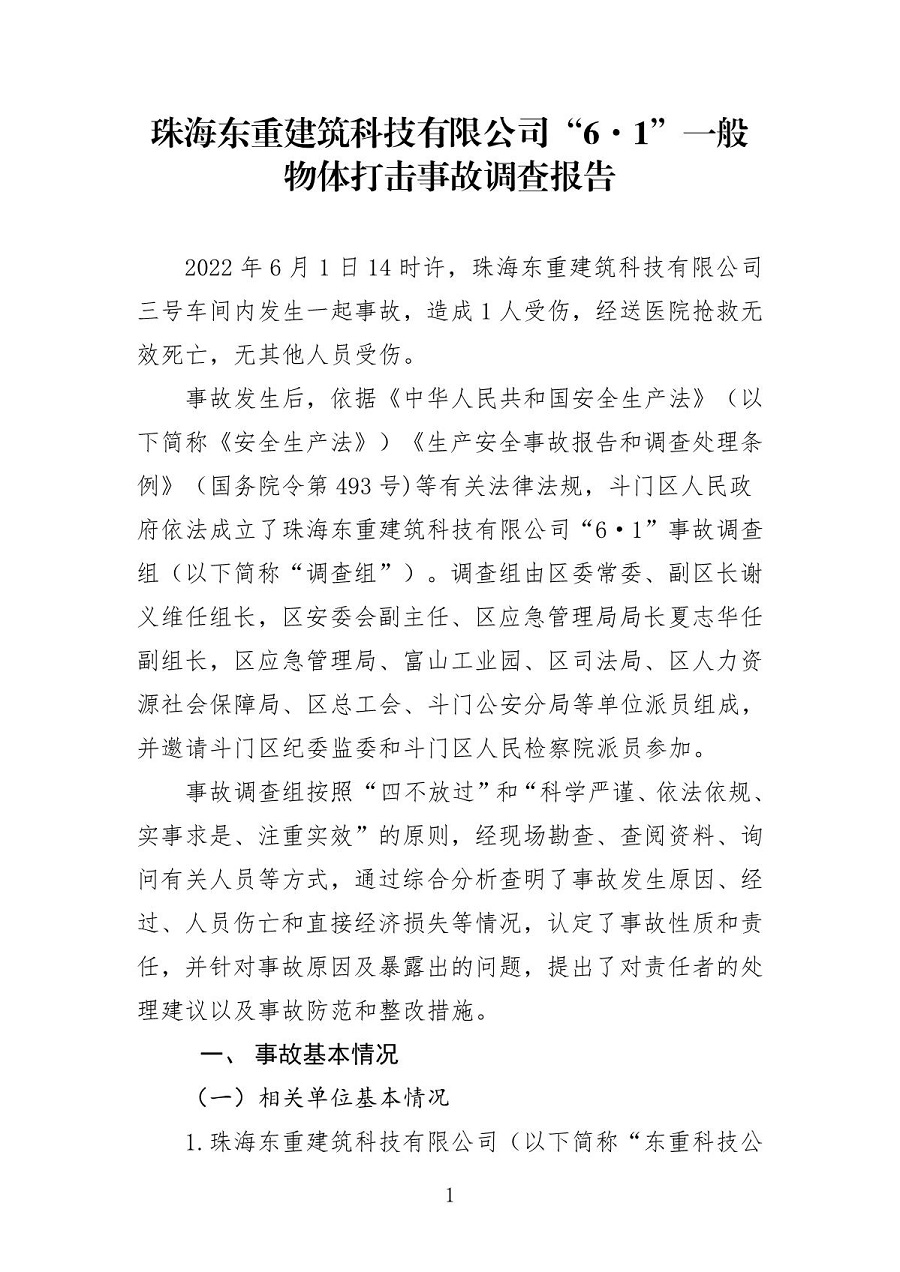 珠海东重建筑科技有限公司“6·1”一般物体打击事故调查报告

2022 年 6 月 1 日 14 时许，珠海东重建筑科技有限公司三号车间内发生一起事故，造成 1 人受伤，经送医院抢救无效死亡，无其他人员受伤。

事故发生后，依据《中华人民共和国安全生产法》（以下简称《安全生产法》）《生产安全事故报告和调查处理条例》（国务院令第 493 号)等有关法律法规，斗门区人民政府依法成立了珠海东重建筑科技有限公司“6·1”事故调查组（以下简称“调查组”）。调查组由区委常委、副区长谢义维任组长，区安委会副主任、区应急管理局局长夏志华任副组长，区应急管理局、富山工业园、区司法局、区人力资源社会保障局、区总工会、斗门公安分局等单位派员组成，并邀请斗门区纪委监委和斗门区人民检察院派员参加。

事故调查组按照“四不放过”和“科学严谨、依法依规、实事求是、注重实效”的原则，经现场勘查、查阅资料、询问有关人员等方式，通过综合分析查明了事故发生原因、经过、人员伤亡和直接经济损失等情况，认定了事故性质和责任，并针对事故原因及暴露出的问题，提出了对责任者的处理建议以及事故防范和整改措施。

一、 事故基本情况

（一）相关单位基本情况

1. 珠海东重建筑科技有限公司（以下简称“东重科技公

1